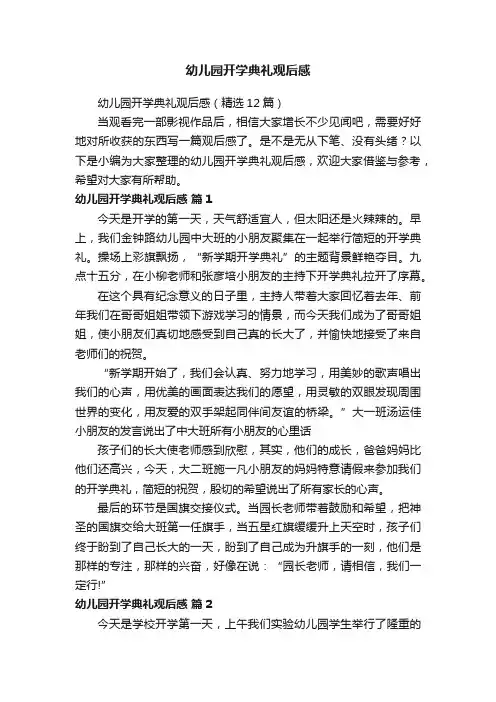 幼儿园开学典礼观后感

幼儿园开学典礼观后感（精选12篇）

当观看完一部影视作品后，相信大家增长不少见闻吧，需要好好地对所收获的东西写一篇观后感了。是不是无从下笔、没有头绪？以下是小编为大家整理的幼儿园开学典礼观后感，欢迎大家借鉴与参考，希望对大家有所帮助。

幼儿园开学典礼观后感 篇1

今天是开学的第一天，天气舒适宜人，但太阳还是火辣辣的。早上，我们金钟路幼儿园中大班的小朋友聚集在一起举行简短的开学典礼。操场上彩旗飘扬，“新学期开学典礼”的主题背景鲜艳夺目。九点十五分，在小柳老师和张彦培小朋友的主持下开学典礼拉开了序幕。

在这个具有纪念意义的日子里，主持人带着大家回忆着去年、前年我们在哥哥姐姐带领下游戏学习的情景，而今天我们成为了哥哥姐姐，使小朋友们真切地感受到自己真的长大了，并愉快地接受了来自老师们的祝贺。

“新学期开始了，我们会认真、努力地学习，用美妙的歌声唱出我们的心声，用优美的画面表达我们的愿望，用灵敏的双眼发现周围世界的变化，用友爱的双手架起同伴间友谊的桥梁。”大一班汤运佳小朋友的发言说出了中大班所有小朋友的心里话

孩子们的长大使老师感到欣慰，其实，他们的成长，爸爸妈妈比他们还高兴，今天，大二班施一凡小朋友的妈妈特意请假来参加我们的开学典礼，简短的祝贺，殷切的希望说出了所有家长的心声。

最后的环节是国旗交接仪式。当园长老师带着鼓励和希望，把神圣的国旗交给大班第一任旗手，当五星红旗缓缓升上天空时，孩子们终于盼到了自己长大的一天，盼到了自己成为升旗手的一刻，他们是那样的专注，那样的兴奋，好像在说：“园长老师，请相信，我们一定行!”

幼儿园开学典礼观后感 篇2

今天是学校开学第一天，上午我们实验幼儿园学生举行了隆重的